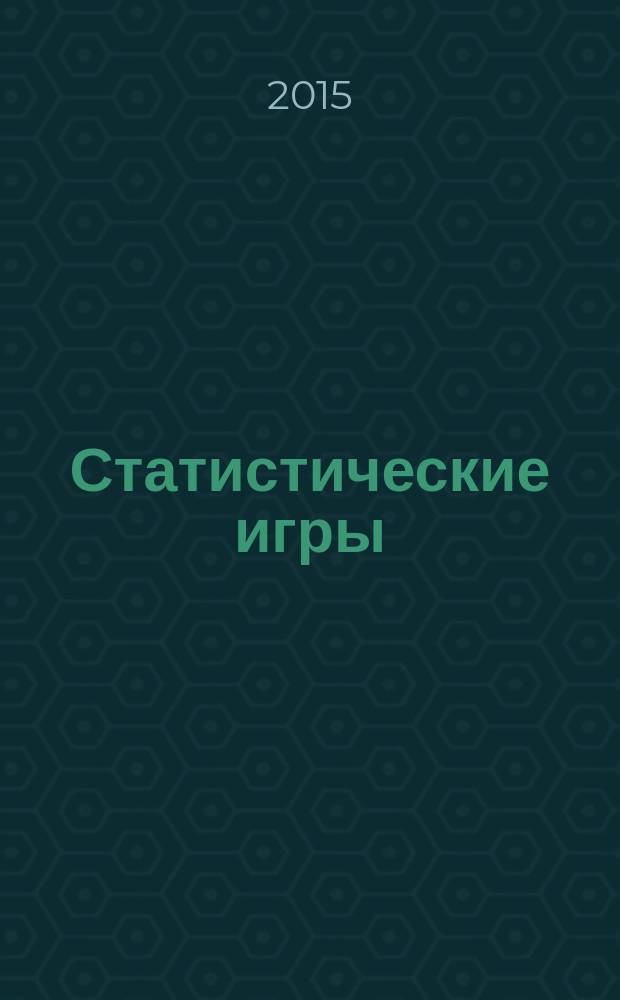 2015

Статистические игры